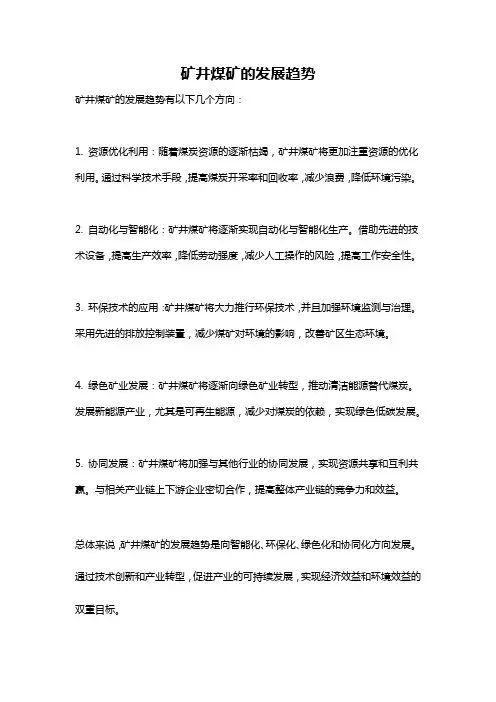 矿井煤矿的发展趋势

矿井煤矿的发展趋势有以下几个方向：

1. 资源优化利用：随着煤炭资源的逐渐枯竭，矿井煤矿将更加注重资源的优化利用。通过科学技术手段，提高煤炭开采率和回收率，减少浪费，降低环境污染。

2. 自动化与智能化：矿井煤矿将逐渐实现自动化与智能化生产。借助先进的技术设备，提高生产效率，降低劳动强度，减少人工操作的风险，提高工作安全性。

3. 环保技术的应用：矿井煤矿将大力推行环保技术，并且加强环境监测与治理。采用先进的排放控制装置，减少煤矿对环境的影响，改善矿区生态环境。

4. 绿色矿业发展：矿井煤矿将逐渐向绿色矿业转型，推动清洁能源替代煤炭。发展新能源产业，尤其是可再生能源，减少对煤炭的依赖，实现绿色低碳发展。

5. 协同发展：矿井煤矿将加强与其他行业的协同发展，实现资源共享和互利共赢。与相关产业链上下游企业密切合作，提高整体产业链的竞争力和效益。

总体来说，矿井煤矿的发展趋势是向智能化、环保化、绿色化和协同化方向发展。通过技术创新和产业转型，促进产业的可持续发展，实现经济效益和环境效益的双重目标。